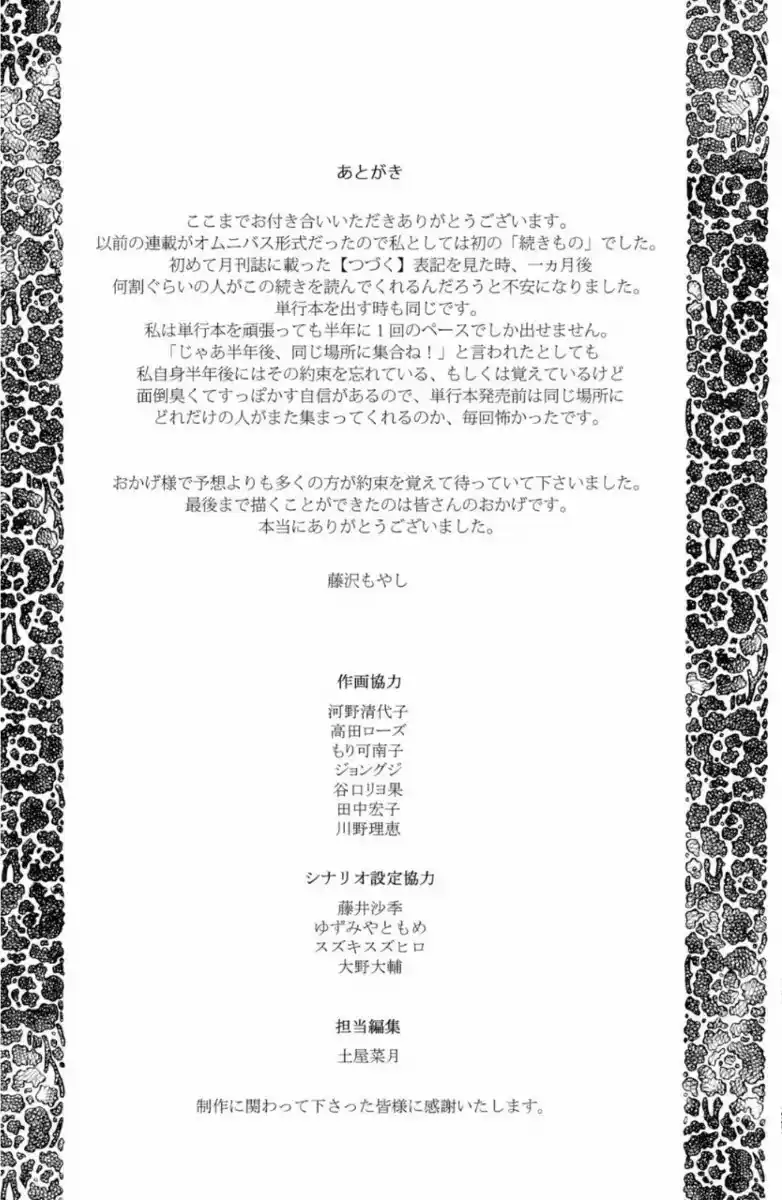 あとがき

ここまでお付き合いいただきありがとうございます。
以前の連載がオムニバス形式だったので私としては初の「続きもの」でした。
初めて月刊誌に載った【つづく】表記を見た時、一ヵ月後
何割ぐらいの人がこの続きを読んでくれるんだろうと不安になりました。
単行本を出す時も同じです。
私は単行本を頑張っても半年に１回のペースでしか出せません。
「じゃあ半年後、同じ場所に集合ね！」と言われたとしても
私自身半年後にはその約束を忘れている、もしくは覚えているけど
面倒臭くてすっぽかす自信があるので、単行本発売前は同じ場所に
どれだけの人がまた集まってくれるのか、毎回怖かったです。

おかげ様で予想よりも多くの方が約束を覚えて待っていて下さいました。
最後まで描くことができたのは皆さんのおかげです。
本当にありがとうございました。

藤沢もやし

作画協力

河野清代子
高田ローズ
もり可南子
ジョングジ
谷口リヨ果
田中宏子
川野理恵

シナリオ設定協力

藤井沙季
ゆずみやともめ
スズキスズヒロ
大野大輔

担当編集

土屋菜月

制作に関わって下さった皆様に感謝いたします。